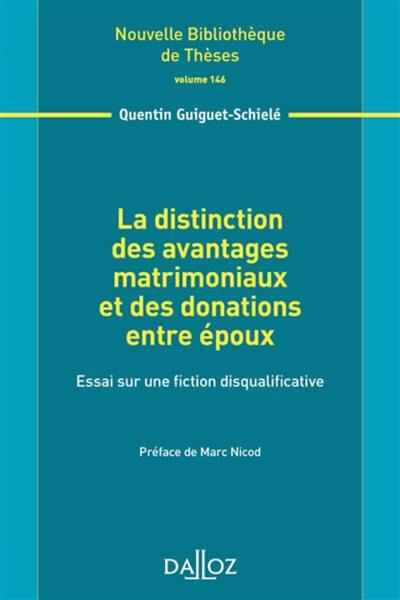 Nouvelle Bibliothèque de Thèses
volume 146

Quentin Guiguet-Schielé

La distinction des avantages matrimoniaux et des donations entre époux

Essai sur une fiction disqualificative

Préface de Marc Nicod

DALLOZ